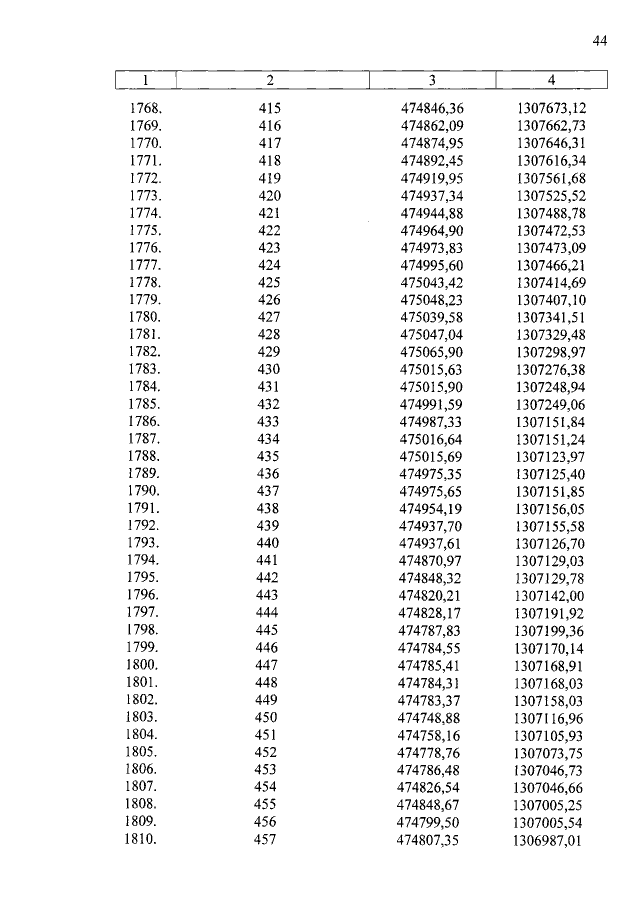 44

| 1 | 2 | 3 | 4 |
|---|---|---|---|
| 1768. | 415 | 474846,36 | 1307673,12 |
| 1769. | 416 | 474862,09 | 1307662,73 |
| 1770. | 417 | 474874,95 | 1307646,31 |
| 1771. | 418 | 474892,45 | 1307616,34 |
| 1772. | 419 | 474919,95 | 1307561,68 |
| 1773. | 420 | 474937,34 | 1307525,52 |
| 1774. | 421 | 474944,88 | 1307488,78 |
| 1775. | 422 | 474964,90 | 1307472,53 |
| 1776. | 423 | 474973,83 | 1307473,09 |
| 1777. | 424 | 474995,60 | 1307466,21 |
| 1778. | 425 | 475043,42 | 1307414,69 |
| 1779. | 426 | 475048,23 | 1307407,10 |
| 1780. | 427 | 475039,58 | 1307341,51 |
| 1781. | 428 | 475047,04 | 1307329,48 |
| 1782. | 429 | 475065,90 | 1307298,97 |
| 1783. | 430 | 475015,63 | 1307276,38 |
| 1784. | 431 | 475015,90 | 1307248,94 |
| 1785. | 432 | 474991,59 | 1307249,06 |
| 1786. | 433 | 474987,33 | 1307151,84 |
| 1787. | 434 | 475016,64 | 1307151,24 |
| 1788. | 435 | 475015,69 | 1307123,97 |
| 1789. | 436 | 474975,35 | 1307125,40 |
| 1790. | 437 | 474975,65 | 1307151,85 |
| 1791. | 438 | 474954,19 | 1307156,05 |
| 1792. | 439 | 474937,70 | 1307155,58 |
| 1793. | 440 | 474937,61 | 1307126,70 |
| 1794. | 441 | 474870,97 | 1307129,03 |
| 1795. | 442 | 474848,32 | 1307129,78 |
| 1796. | 443 | 474820,21 | 1307142,00 |
| 1797. | 444 | 474828,17 | 1307191,92 |
| 1798. | 445 | 474787,83 | 1307199,36 |
| 1799. | 446 | 474784,55 | 1307170,14 |
| 1800. | 447 | 474785,41 | 1307168,91 |
| 1801. | 448 | 474784,31 | 1307168,03 |
| 1802. | 449 | 474783,37 | 1307158,03 |
| 1803. | 450 | 474748,88 | 1307116,96 |
| 1804. | 451 | 474758,16 | 1307105,93 |
| 1805. | 452 | 474778,76 | 1307073,75 |
| 1806. | 453 | 474786,48 | 1307046,73 |
| 1807. | 454 | 474826,54 | 1307046,66 |
| 1808. | 455 | 474848,67 | 1307005,25 |
| 1809. | 456 | 474799,50 | 1307005,54 |
| 1810. | 457 | 474807,35 | 1306987,01 |